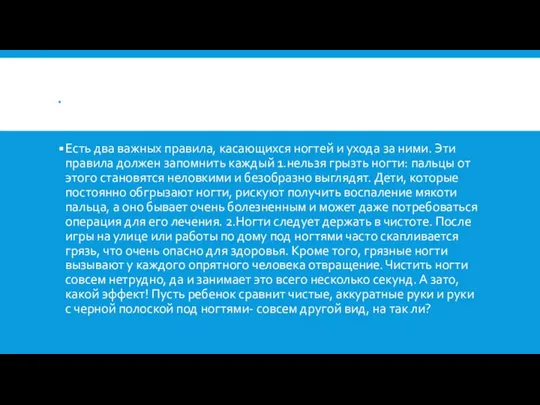 .

Есть два важных правила, касающихся ногтей и ухода за ними. Эти правила должен запомнить каждый 1.нельзя грызть ногти: пальцы от этого становятся неловкими и безобразно выглядят. Дети, которые постоянно обгрызают ногти, рискуют получить воспаление мякоти пальца, а оно бывает очень болезненным и может даже потребоваться операция для его лечения. 2.Ногти следует держать в чистоте. После игры на улице или работы по дому под ногтями часто скапливается грязь, что очень опасно для здоровья. Кроме того, грязные ногти вызывают у каждого опрятного человека отвращение. Чистить ногти совсем нетрудно, да и занимает это всего несколько секунд. А зато, какой эффект! Пусть ребенок сравнит чистые, аккуратные руки и руки с черной полоской под ногтями- совсем другой вид, на так ли?